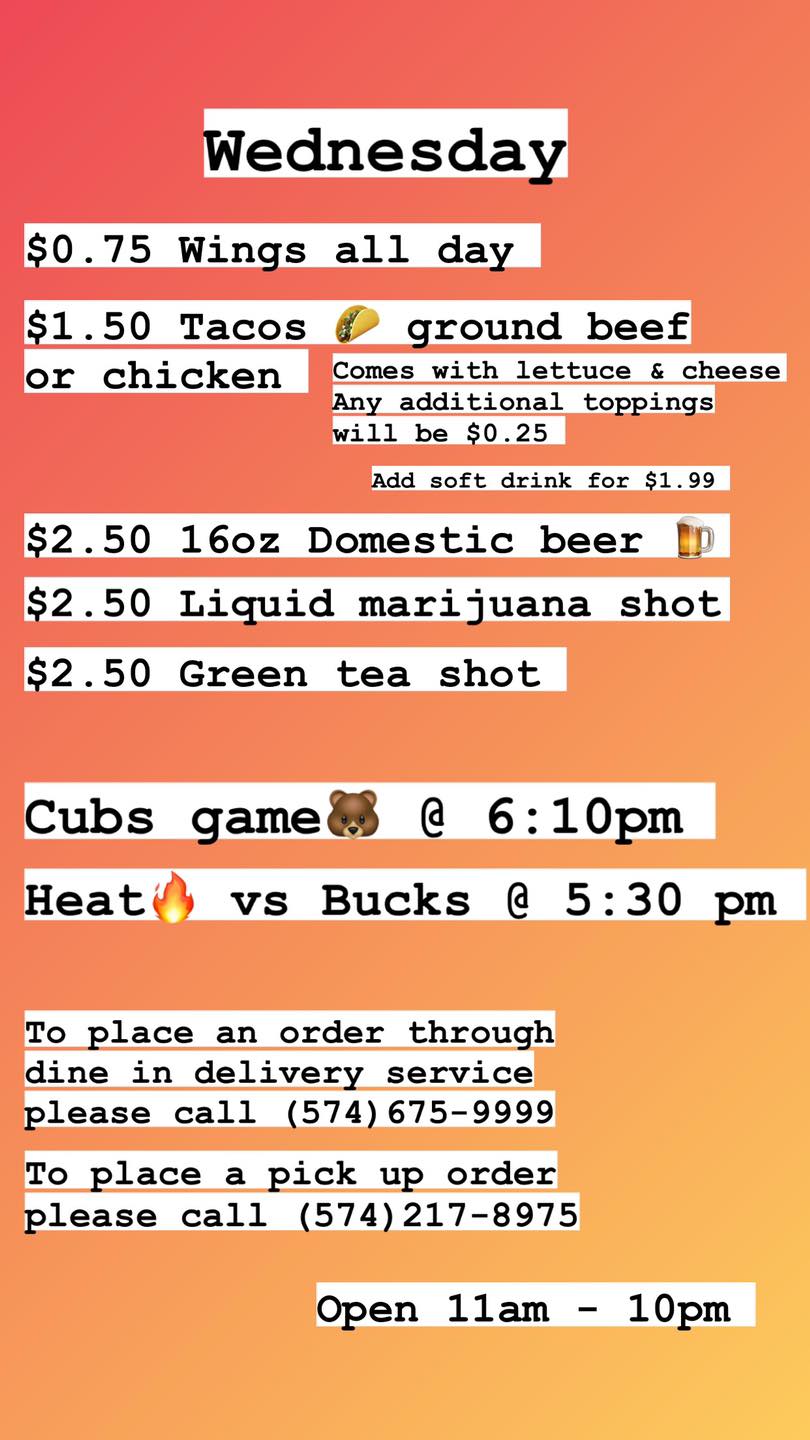 Wednesday

$0.75 Wings all day

$1.50 Tacos 🌮 ground beef or chicken

Comes with lettuce & cheese
Any additional toppings will be $0.25

Add soft drink for $1.99

$2.50 16oz Domestic beer 🍺

$2.50 Liquid marijuana shot

$2.50 Green tea shot

Cubs game🐻 @ 6:10pm

Heat🔥 vs Bucks @ 5:30 pm

To place an order through dine in delivery service please call (574)675-9999

To place a pick up order please call (574)217-8975

Open 11am - 10pm